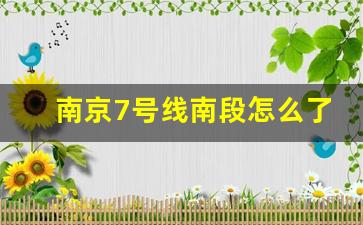 南京7号线南段怎么了